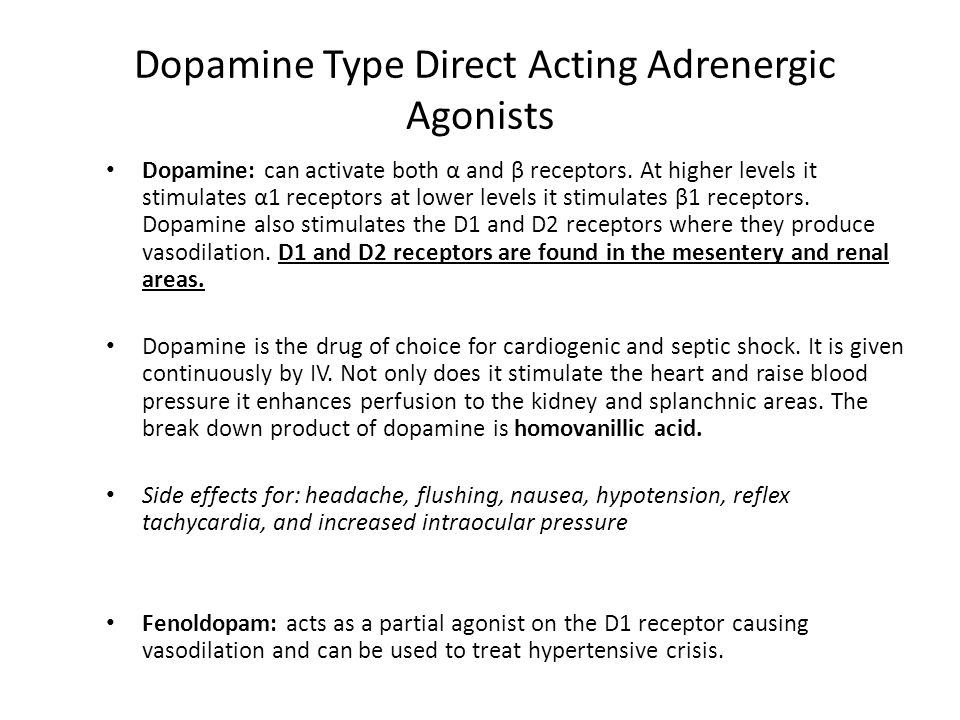 Dopamine Type Direct Acting Adrenergic Agonists

• Dopamine: can activate both α and β receptors. At higher levels it stimulates α1 receptors at lower levels it stimulates β1 receptors. Dopamine also stimulates the D1 and D2 receptors where they produce vasodilation. D1 and D2 receptors are found in the mesentery and renal areas.

• Dopamine is the drug of choice for cardiogenic and septic shock. It is given continuously by IV. Not only does it stimulate the heart and raise blood pressure it enhances perfusion to the kidney and splanchnic areas. The break down product of dopamine is homovanillic acid.

• Side effects for: headache, flushing, nausea, hypotension, reflex tachycardia, and increased intraocular pressure

• Fenoldopam: acts as a partial agonist on the D1 receptor causing vasodilation and can be used to treat hypertensive crisis.